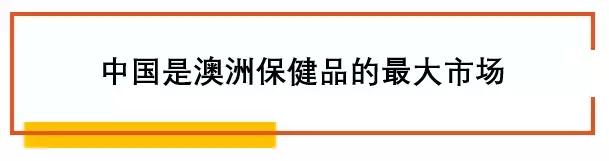 中国是澳洲保健品的最大市场